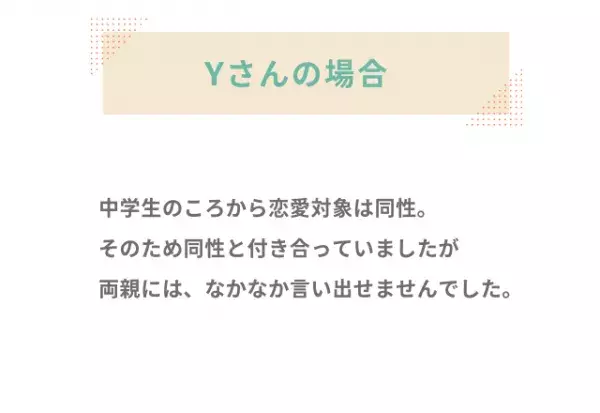 Yさんの場合

中学生のころから恋愛対象は同性。
そのため同性と付き合っていましたが
両親には、なかなか言い出せませんでした。